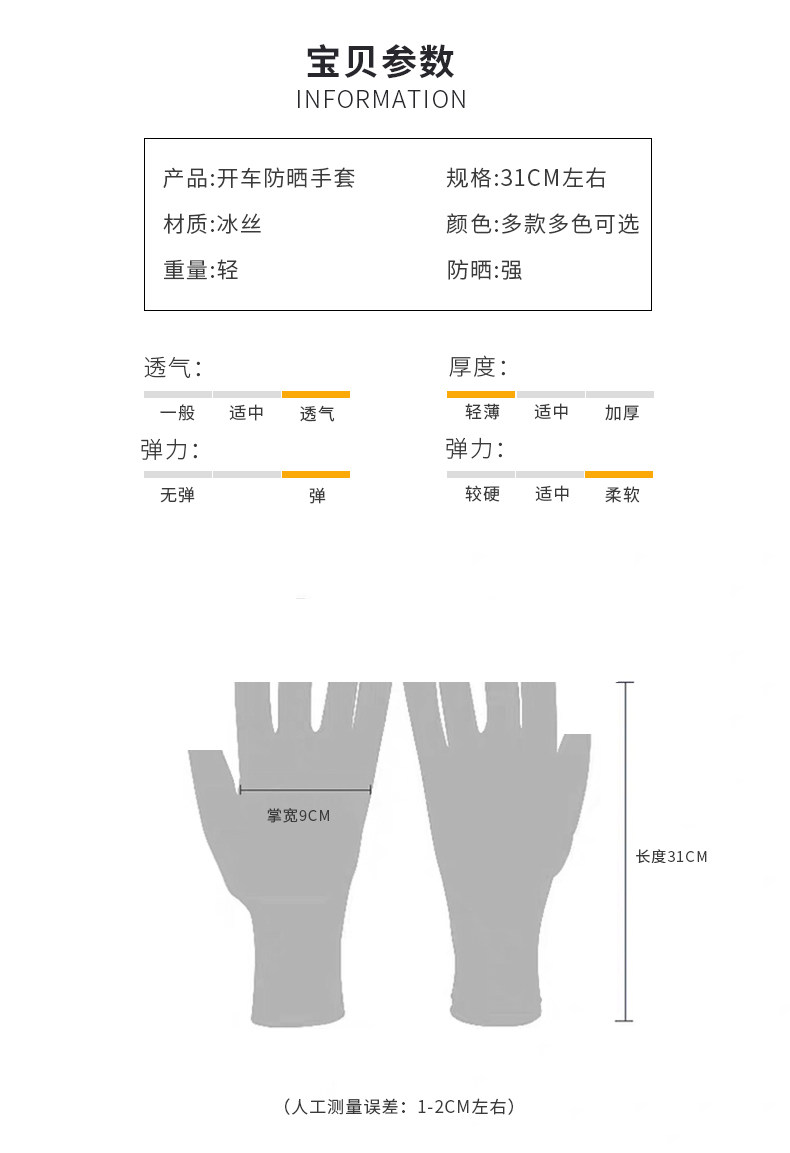 宝贝参数
INFORMATION

产品:开车防晒手套
材质:冰丝
重量:轻

规格:31CM左右
颜色:多款多色可选
防晒:强

透气:
一般 适中 透气

弹力:
无弹 弹

厚度:
轻薄 适中 加厚

弹力:
较硬 适中 柔软

掌宽9CM

长度31CM

(人工测量误差:1-2CM左右)